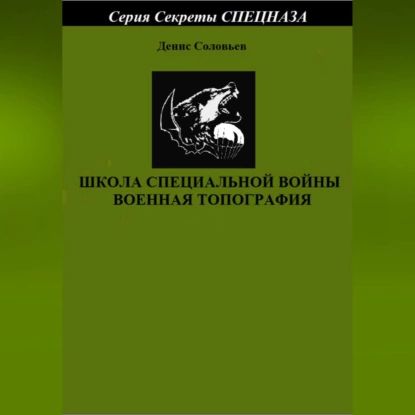 Серия Секреты СПЕЦНАЗА

Денис Соловьев

ШКОЛА СПЕЦИАЛЬНОЙ ВОЙНЫ
ВОЕННАЯ ТОПОГРАФИЯ